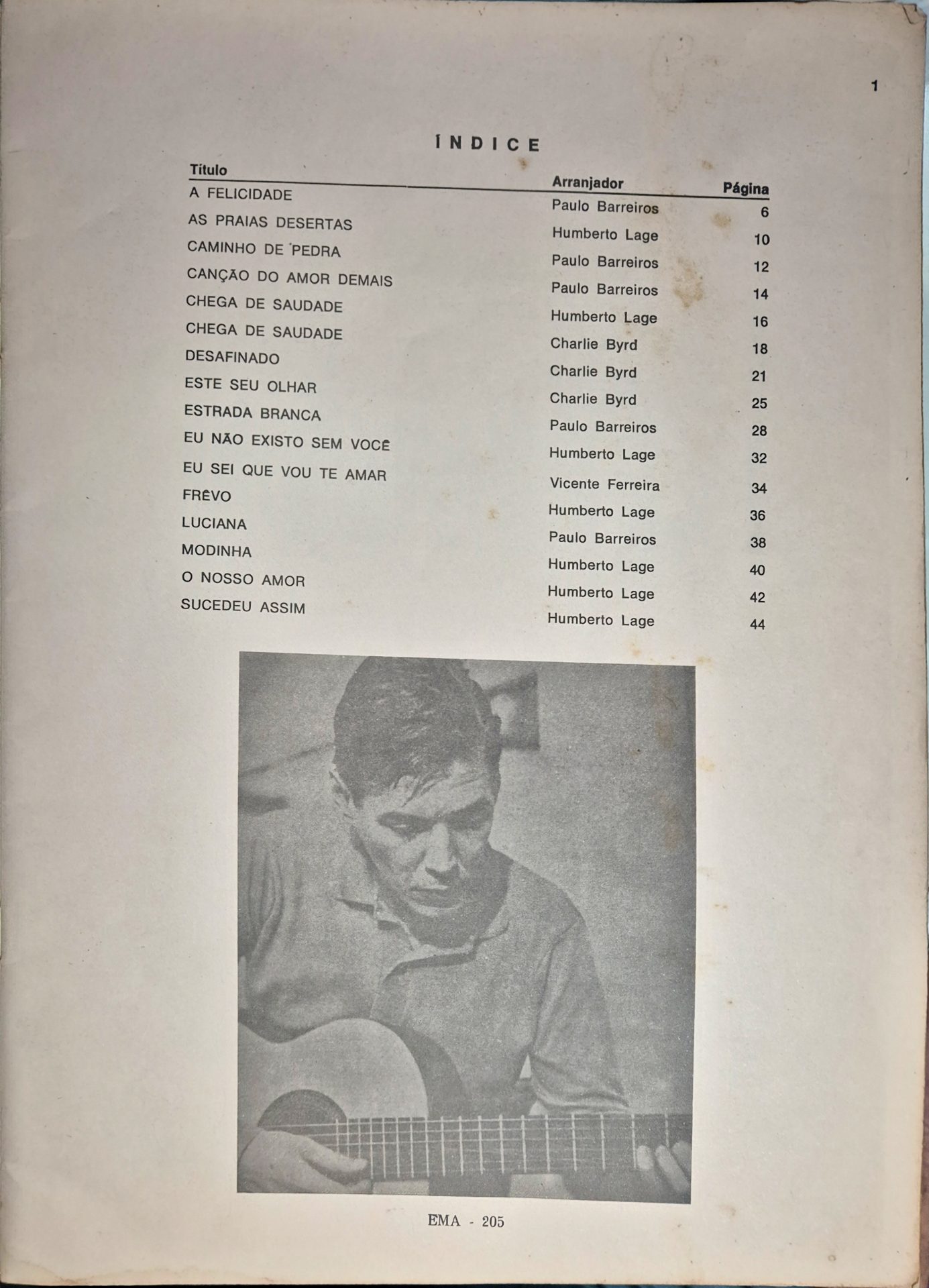 1

ÍNDICE

| Título | Arranjador | Página |
|---|---|---|
| A FELICIDADE | Paulo Barreiros | 6 |
| AS PRAIAS DESERTAS | Humberto Lage | 10 |
| CAMINHO DE PEDRA | Paulo Barreiros | 12 |
| CANÇÃO DO AMOR DEMAIS | Paulo Barreiros | 14 |
| CHEGA DE SAUDADE | Humberto Lage | 16 |
| CHEGA DE SAUDADE | Charlie Byrd | 18 |
| DESAFINADO | Charlie Byrd | 21 |
| ESTE SEU OLHAR | Charlie Byrd | 25 |
| ESTRADA BRANCA | Paulo Barreiros | 28 |
| EU NÃO EXISTO SEM VOCÊ | Humberto Lage | 32 |
| EU SEI QUE VOU TE AMAR | Vicente Ferreira | 34 |
| FRÊVO | Humberto Lage | 36 |
| LUCIANA | Paulo Barreiros | 38 |
| MODINHA | Humberto Lage | 40 |
| O NOSSO AMOR | Humberto Lage | 42 |
| SUCEDEU ASSIM | Humberto Lage | 44 |

EMA - 205